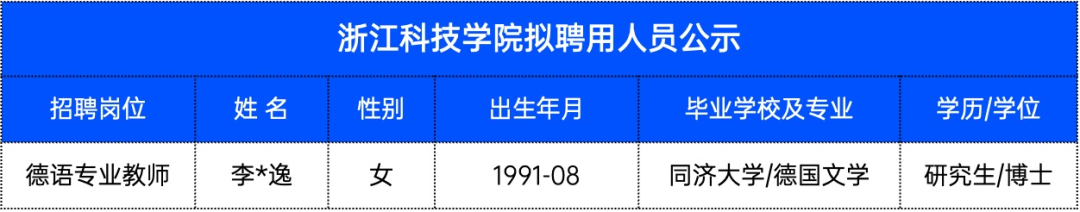 浙江科技学院拟聘用人员公示

| 招聘岗位 | 姓 名 | 性别 | 出生年月 | 毕业学校及专业 | 学历/学位 |
|---|---|---|---|---|---|
| 德语专业教师 | 李*逸 | 女 | 1991-08 | 同济大学/德国文学 | 研究生/博士 |